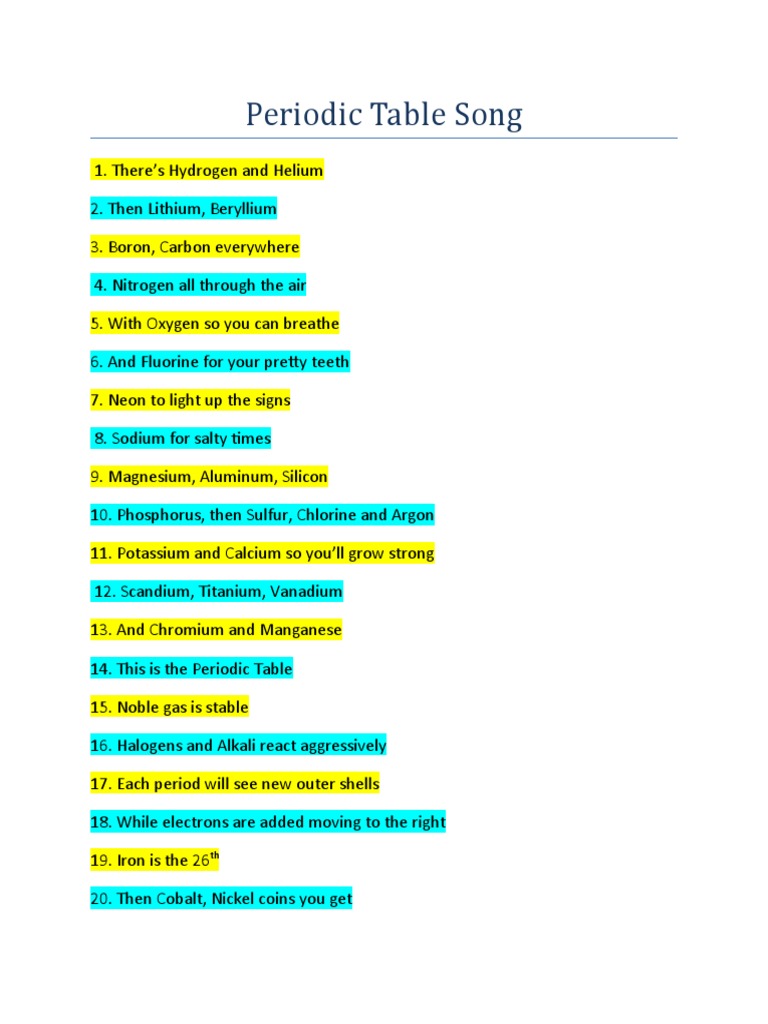 Periodic Table Song

1. There's Hydrogen and Helium

2. Then Lithium, Beryllium

3. Boron, Carbon everywhere

4. Nitrogen all through the air

5. With Oxygen so you can breathe

6. And Fluorine for your pretty teeth

7. Neon to light up the signs

8. Sodium for salty times

9. Magnesium, Aluminum, Silicon

10. Phosphorus, then Sulfur, Chlorine and Argon

11. Potassium and Calcium so you'll grow strong

12. Scandium, Titanium, Vanadium

13. And Chromium and Manganese

14. This is the Periodic Table

15. Noble gas is stable

16. Halogens and Alkali react aggressively

17. Each period will see new outer shells

18. While electrons are added moving to the right

19. Iron is the 26$^{th}$

20. Then Cobalt, Nickel coins you get